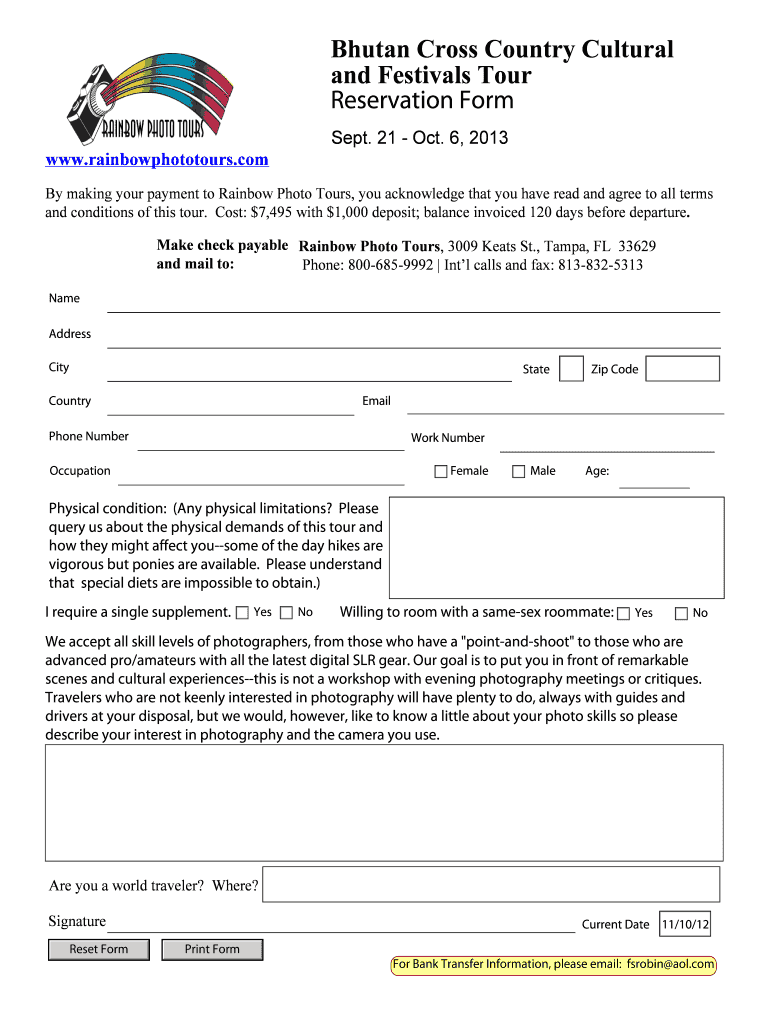 RAINBOW PHOTO TOURS

Bhutan Cross Country Cultural and Festivals Tour
Reservation Form

Sept. 21 - Oct. 6, 2013

www.rainbowphototours.com

By making your payment to Rainbow Photo Tours, you acknowledge that you have read and agree to all terms and conditions of this tour. Cost: $7,495 with $1,000 deposit; balance invoiced 120 days before departure.

Make check payable and mail to: Rainbow Photo Tours, 3009 Keats St., Tampa, FL 33629
Phone: 800-685-9992 | Int'l calls and fax: 813-832-5313

Name

Address

City

State

Zip Code

Country

Email

Phone Number

Work Number

Occupation

Female

Male

Age:

Physical condition: (Any physical limitations? Please query us about the physical demands of this tour and how they might affect you--some of the day hikes are vigorous but ponies are available. Please understand that special diets are impossible to obtain.)

I require a single supplement. Yes No

Willing to room with a same-sex roommate: Yes No

We accept all skill levels of photographers, from those who have a "point-and-shoot" to those who are advanced pro/amateurs with all the latest digital SLR gear. Our goal is to put you in front of remarkable scenes and cultural experiences--this is not a workshop with evening photography meetings or critiques. Travelers who are not keenly interested in photography will have plenty to do, always with guides and drivers at your disposal, but we would, however, like to know a little about your photo skills so please describe your interest in photography and the camera you use.

Are you a world traveler? Where?

Signature

Current Date 11/10/12

Reset Form

Print Form

For Bank Transfer Information, please email: fsrobin@aol.com